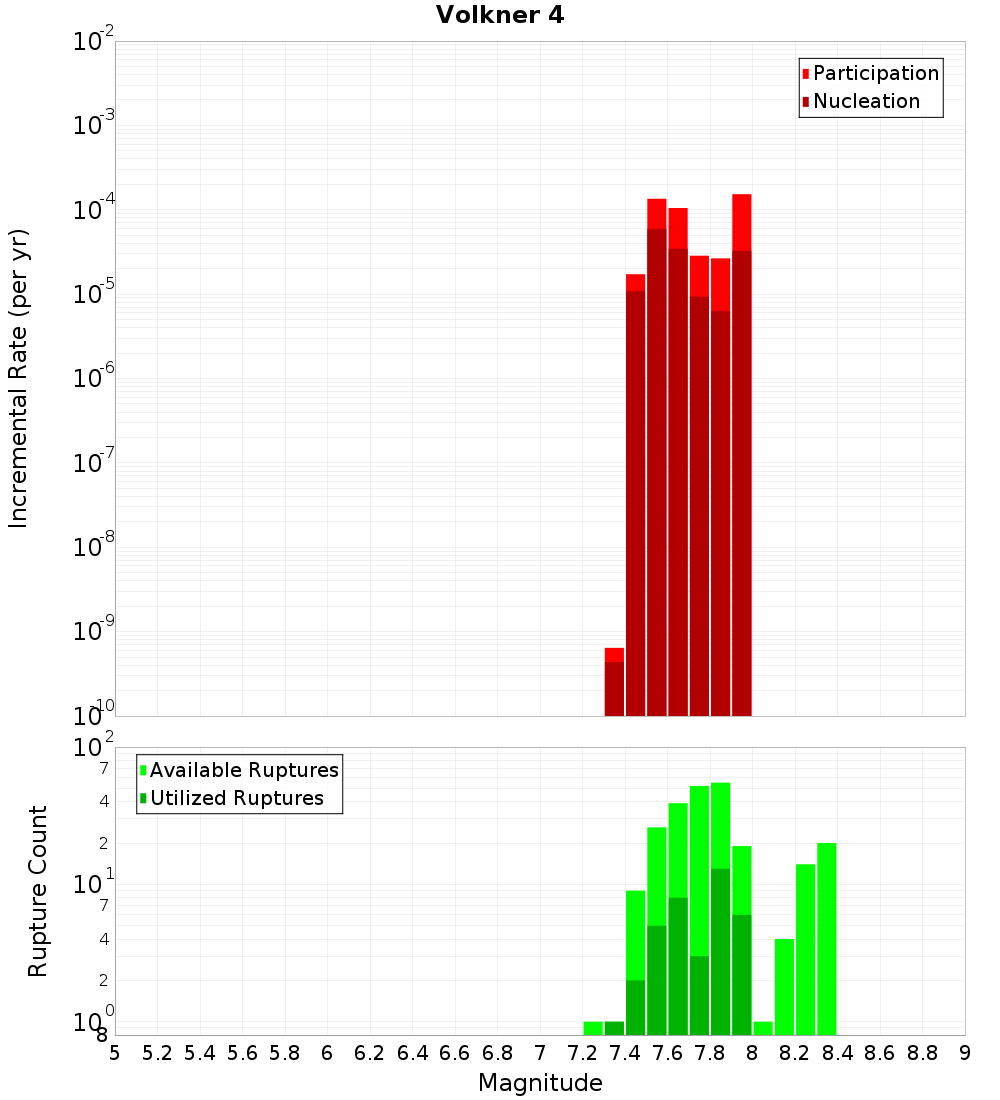 Volkner 4

Participation
Nucleation

Incremental Rate (per yr)

$10^{-2}$
$10^{-3}$
$10^{-4}$
$10^{-5}$
$10^{-6}$
$10^{-7}$
$10^{-8}$
$10^{-9}$
$10^{-10}$

Available Ruptures
Utilized Ruptures

Rupture Count

$10^{2}$
7
4
2
$10^{1}$
7
4
2
$10^{0}$
8

5 5.2 5.4 5.6 5.8 6 6.2 6.4 6.6 6.8 7 7.2 7.4 7.6 7.8 8 8.2 8.4 8.6 8.8 9

Magnitude